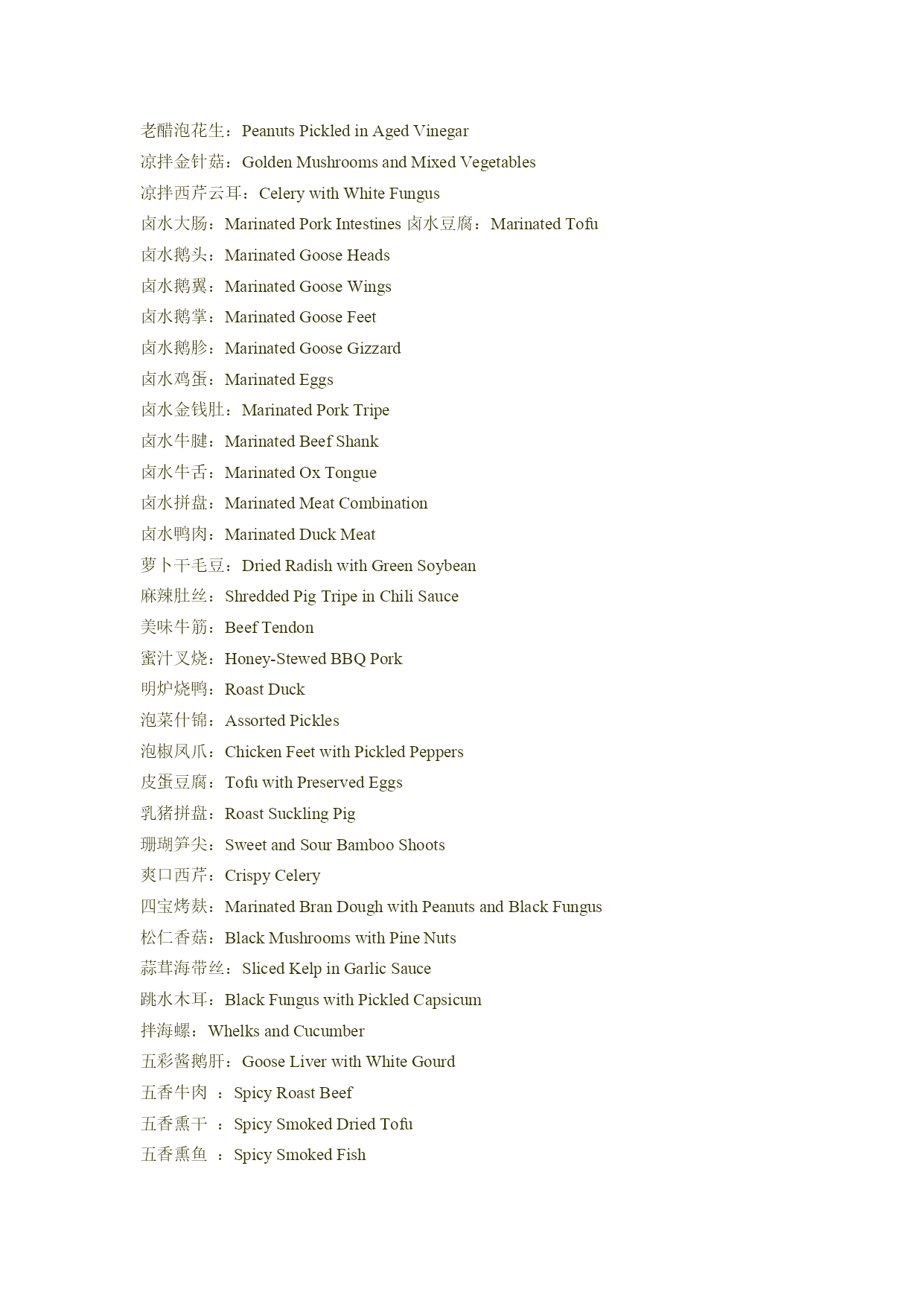 老醋泡花生：Peanuts Pickled in Aged Vinegar
凉拌金针菇：Golden Mushrooms and Mixed Vegetables
凉拌西芹云耳：Celery with White Fungus
卤水大肠：Marinated Pork Intestines 卤水豆腐：Marinated Tofu
卤水鹅头：Marinated Goose Heads
卤水鹅翼：Marinated Goose Wings
卤水鹅掌：Marinated Goose Feet
卤水鹅胗：Marinated Goose Gizzard
卤水鸡蛋：Marinated Eggs
卤水金钱肚：Marinated Pork Tripe
卤水牛腱：Marinated Beef Shank
卤水牛舌：Marinated Ox Tongue
卤水拼盘：Marinated Meat Combination
卤水鸭肉：Marinated Duck Meat
萝卜干毛豆：Dried Radish with Green Soybean
麻辣肚丝：Shredded Pig Tripe in Chili Sauce
美味牛筋：Beef Tendon
蜜汁叉烧：Honey-Stewed BBQ Pork
明炉烧鸭：Roast Duck
泡菜什锦：Assorted Pickles
泡椒凤爪：Chicken Feet with Pickled Peppers
皮蛋豆腐：Tofu with Preserved Eggs
乳猪拼盘：Roast Suckling Pig
珊瑚笋尖：Sweet and Sour Bamboo Shoots
爽口西芹：Crispy Celery
四宝烤麸：Marinated Bran Dough with Peanuts and Black Fungus
松仁香菇：Black Mushrooms with Pine Nuts
蒜茸海带丝：Sliced Kelp in Garlic Sauce
跳水木耳：Black Fungus with Pickled Capsicum
拌海螺：Whelks and Cucumber
五彩酱鹅肝：Goose Liver with White Gourd
五香牛肉 ：Spicy Roast Beef
五香熏干 ：Spicy Smoked Dried Tofu
五香熏鱼 ：Spicy Smoked Fish